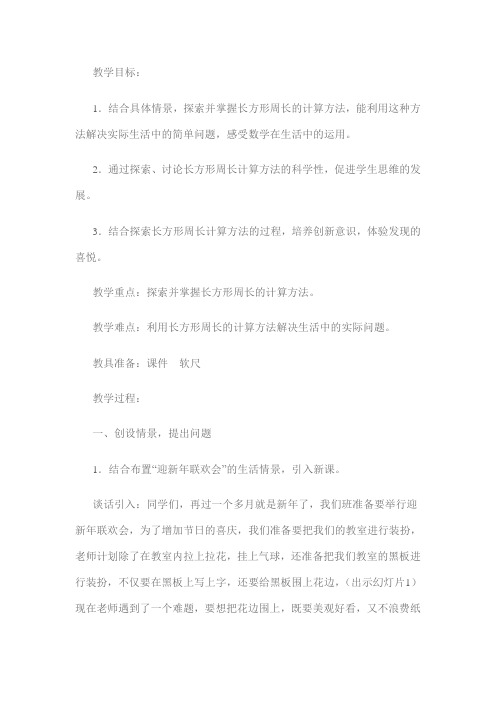 教学目标：

1．结合具体情景，探索并掌握长方形周长的计算方法，能利用这种方法解决实际生活中的简单问题，感受数学在生活中的运用。

2．通过探索、讨论长方形周长计算方法的科学性，促进学生思维的发展。

3．结合探索长方形周长计算方法的过程，培养创新意识，体验发现的喜悦。

教学重点：探索并掌握长方形周长的计算方法。

教学难点：利用长方形周长的计算方法解决生活中的实际问题。

教具准备：课件　软尺

教学过程：

一、创设情景，提出问题

1．结合布置“迎新年联欢会”的生活情景，引入新课。

谈话引入：同学们，再过一个多月就是新年了，我们班准备要举行迎新年联欢会，为了增加节日的喜庆，我们准备要把我们的教室进行装扮，老师计划除了在教室内拉上拉花，挂上气球，还准备把我们教室的黑板进行装扮，不仅要在黑板上写上字，还要给黑板围上花边，（出示幻灯片1）现在老师遇到了一个难题，要想把花边围上，既要美观好看，又不浪费纸